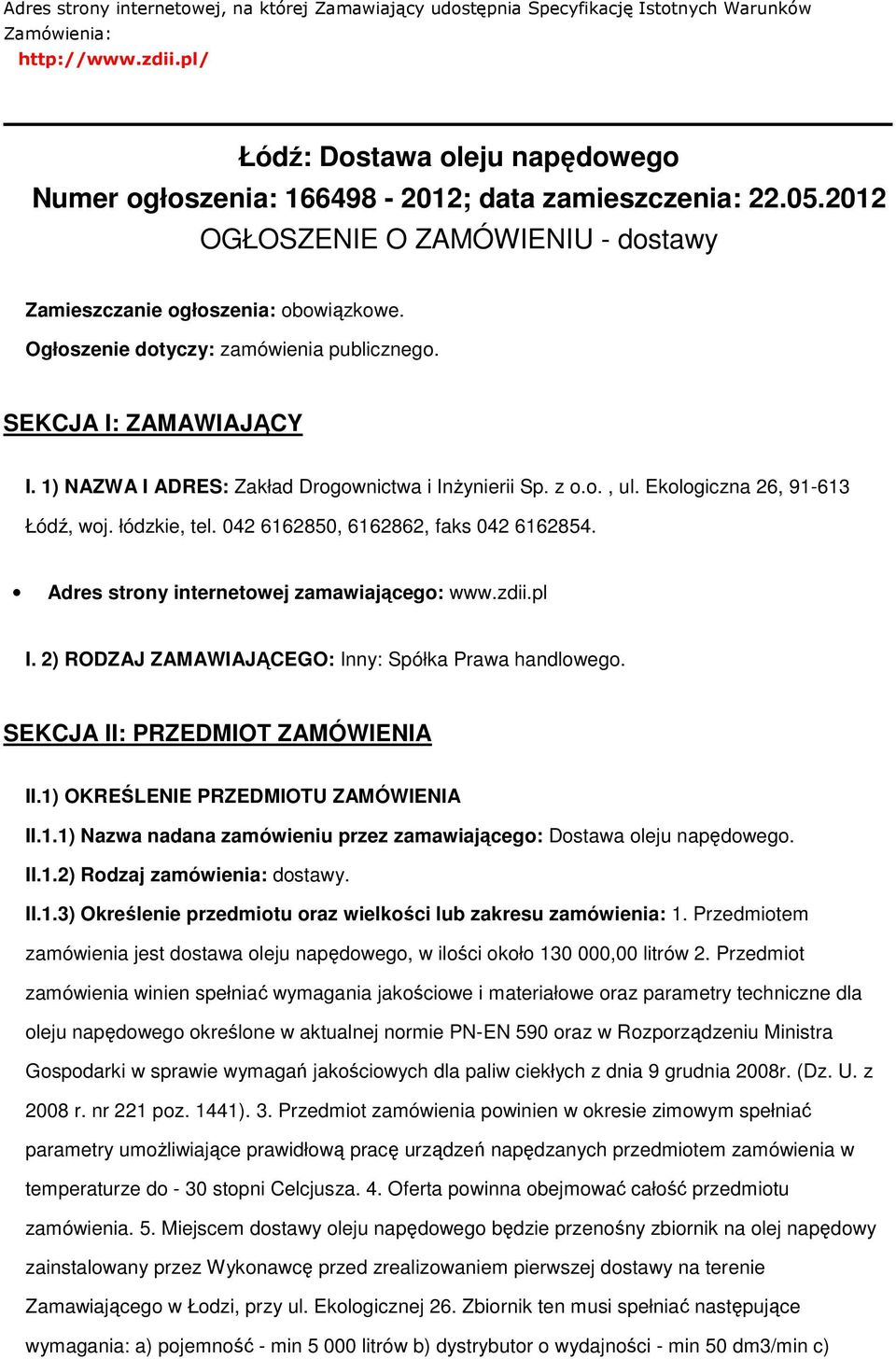 Adres strony internetowej, na której Zamawiający udostępnia Specyfikację Istotnych Warunków Zamówienia:
http://www.zdii.pl/

Łódź: Dostawa oleju napędowego
Numer ogłoszenia: 166498 - 2012; data zamieszczenia: 22.05.2012
OGŁOSZENIE O ZAMÓWIENIU - dostawy

Zamieszczanie ogłoszenia: obowiązkowe.
Ogłoszenie dotyczy: zamówienia publicznego.

SEKCJA I: ZAMAWIAJĄCY

I. 1) NAZWA I ADRES: Zakład Drogownictwa i Inżynierii Sp. z o.o. , ul. Ekologiczna 26, 91-613 Łódź, woj. łódzkie, tel. 042 6162850, 6162862, faks 042 6162854.

• Adres strony internetowej zamawiającego: www.zdii.pl

I. 2) RODZAJ ZAMAWIAJĄCEGO: Inny: Spółka Prawa handlowego.

SEKCJA II: PRZEDMIOT ZAMÓWIENIA

II.1) OKREŚLENIE PRZEDMIOTU ZAMÓWIENIA
II.1.1) Nazwa nadana zamówieniu przez zamawiającego: Dostawa oleju napędowego.
II.1.2) Rodzaj zamówienia: dostawy.
II.1.3) Określenie przedmiotu oraz wielkości lub zakresu zamówienia: 1. Przedmiotem zamówienia jest dostawa oleju napędowego, w ilości około 130 000,00 litrów 2. Przedmiot zamówienia winien spełniać wymagania jakościowe i materiałowe oraz parametry techniczne dla oleju napędowego określone w aktualnej normie PN-EN 590 oraz w Rozporządzeniu Ministra Gospodarki w sprawie wymagań jakościowych dla paliw ciekłych z dnia 9 grudnia 2008r. (Dz. U. z 2008 r. nr 221 poz. 1441). 3. Przedmiot zamówienia powinien w okresie zimowym spełniać parametry umożliwiające prawidłową pracę urządzeń napędzanych przedmiotem zamówienia w temperaturze do - 30 stopni Celcjusza. 4. Oferta powinna obejmować całość przedmiotu zamówienia. 5. Miejscem dostawy oleju napędowego będzie przenośny zbiornik na olej napędowy zainstalowany przez Wykonawcę przed zrealizowaniem pierwszej dostawy na terenie Zamawiającego w Łodzi, przy ul. Ekologicznej 26. Zbiornik ten musi spełniać następujące wymagania: a) pojemność - min 5 000 litrów b) dystrybutor o wydajności - min 50 dm3/min c)